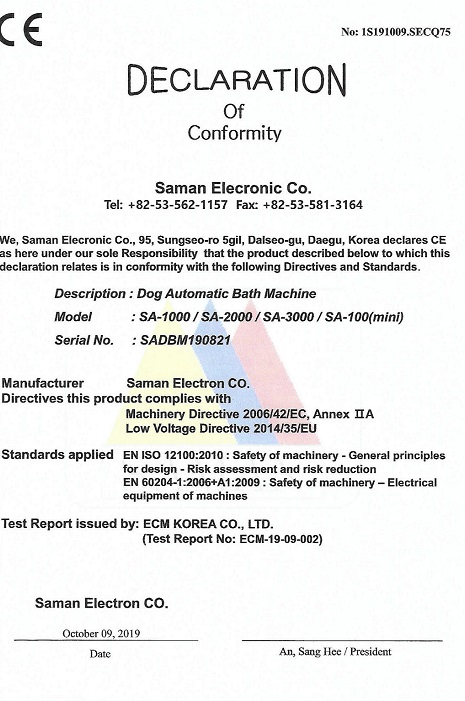 CE

No: 1S191009.SECQ75

DECLARATION
Of
Conformity

Saman Elecronic Co.
Tel: +82-53-562-1157 Fax: +82-53-581-3164

We, Saman Elecronic Co., 95, Sungseo-ro 5gil, Dalseo-gu, Daegu, Korea declares CE as here under our sole Responsibility that the product described below to which this declaration relates is in conformity with the following Directives and Standards.

Description : Dog Automatic Bath Machine
Model : SA-1000 / SA-2000 / SA-3000 / SA-100(mini)
Serial No. : SADBM190821

Manufacturer Saman Electron CO.
Directives this product complies with
Machinery Directive 2006/42/EC, Annex ⅡA
Low Voltage Directive 2014/35/EU

Standards applied EN ISO 12100:2010 : Safety of machinery - General principles for design - Risk assessment and risk reduction
EN 60204-1:2006+A1:2009 : Safety of machinery – Electrical equipment of machines

Test Report issued by: ECM KOREA CO., LTD.
(Test Report No: ECM-19-09-002)

Saman Electron CO.

October 09, 2019
Date

An, Sang Hee / President